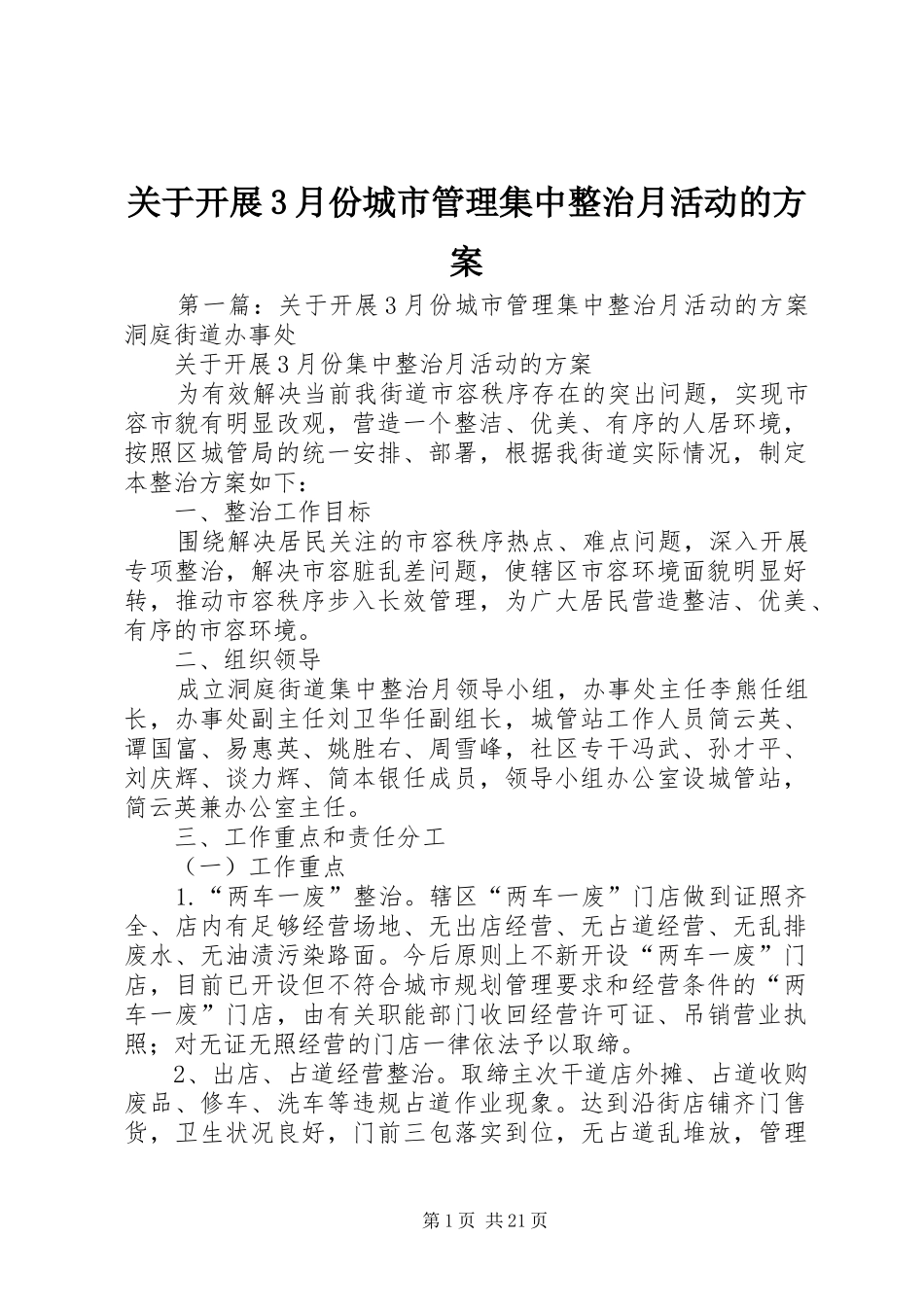 关于开展3月份城市管理集中整治月活动的方案

第一篇：关于开展3月份城市管理集中整治月活动的方案洞庭街道办事处

关于开展3月份集中整治月活动的方案

为有效解决当前我街道市容秩序存在的突出问题，实现市容市貌有明显改观，营造一个整洁、优美、有序的人居环境，按照区城管局的统一安排、部署，根据我街道实际情况，制定本整治方案如下：

一、整治工作目标

围绕解决居民关注的市容秩序热点、难点问题，深入开展专项整治，解决市容脏乱差问题，使辖区市容环境面貌明显好转，推动市容秩序步入长效管理，为广大居民营造整洁、优美、有序的市容环境。

二、组织领导

成立洞庭街道集中整治月领导小组，办事处主任李熊任组长，办事处副主任刘卫华任副组长，城管站工作人员简云英、谭国富、易惠英、姚胜右、周雪峰，社区专干冯武、孙才平、刘庆辉、谈力辉、简本银任成员，领导小组办公室设城管站，简云英兼办公室主任。

三、工作重点和责任分工

（一）工作重点

1.“两车一废”整治。辖区“两车一废”门店做到证照齐全、店内有足够经营场地、无出店经营、无占道经营、无乱排废水、无油渍污染路面。今后原则上不新开设“两车一废”门店，目前已开设但不符合城市规划管理要求和经营条件的“两车一废”门店，由有关职能部门收回经营许可证、吊销营业执照；对无证无照经营的门店一律依法予以取缔。

2、出店、占道经营整治。取缔主次干道店外摊、占道收购废品、修车、洗车等违规占道作业现象。达到沿街店铺齐门售货，卫生状况良好，门前三包落实到位，无占道乱堆放，管理

第1页 共21页